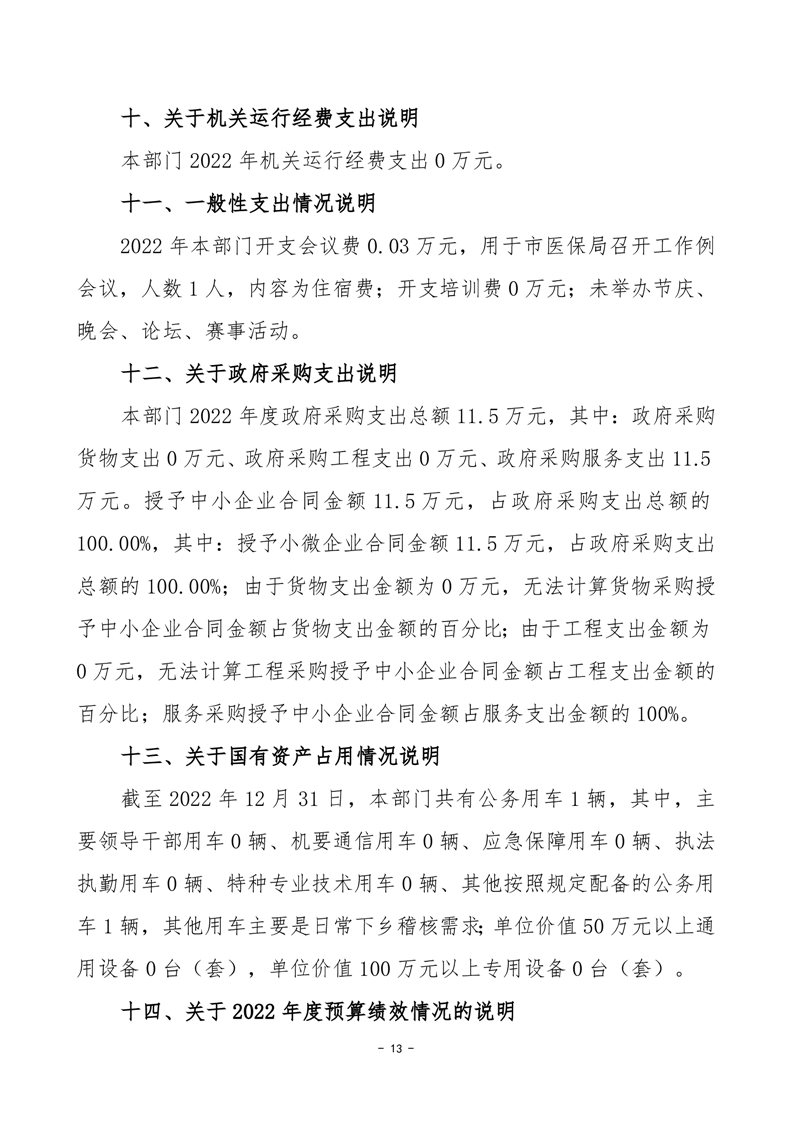 十、关于机关运行经费支出说明

本部门 2022 年机关运行经费支出 0 万元。

十一、一般性支出情况说明

2022 年本部门开支会议费 0.03 万元，用于市医保局召开工作例会议，人数 1 人，内容为住宿费；开支培训费 0 万元；未举办节庆、晚会、论坛、赛事活动。

十二、关于政府采购支出说明

本部门 2022 年度政府采购支出总额 11.5 万元，其中：政府采购货物支出 0 万元、政府采购工程支出 0 万元、政府采购服务支出 11.5 万元。授予中小企业合同金额 11.5 万元，占政府采购支出总额的 100.00%，其中：授予小微企业合同金额 11.5 万元，占政府采购支出总额的 100.00%；由于货物支出金额为 0 万元，无法计算货物采购授予中小企业合同金额占货物支出金额的百分比；由于工程支出金额为 0 万元，无法计算工程采购授予中小企业合同金额占工程支出金额的百分比；服务采购授予中小企业合同金额占服务支出金额的 100%。

十三、关于国有资产占用情况说明

截至 2022 年 12 月 31 日，本部门共有公务用车 1 辆，其中，主要领导干部用车 0 辆、机要通信用车 0 辆、应急保障用车 0 辆、执法执勤用车 0 辆、特种专业技术用车 0 辆、其他按照规定配备的公务用车 1 辆，其他用车主要是日常下乡稽核需求；单位价值 50 万元以上通用设备 0 台（套），单位价值 100 万元以上专用设备 0 台（套）。

十四、关于 2022 年度预算绩效情况的说明

- 13 -